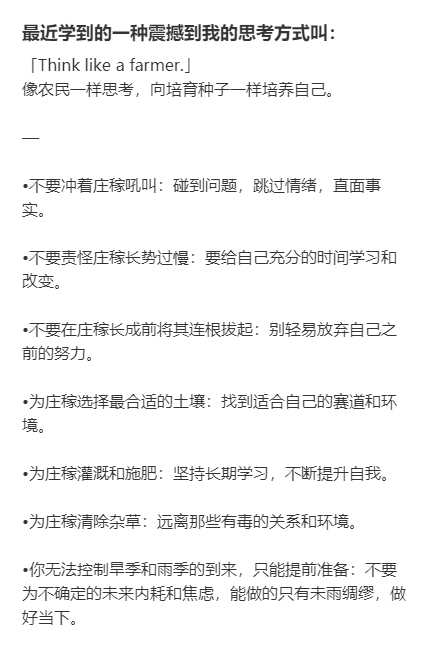 最近学到的一种震撼到我的思考方式叫：
「Think like a farmer.」
像农民一样思考，向培育种子一样培养自己。

—

•不要冲着庄稼吼叫：碰到问题，跳过情绪，直面事实。

•不要责怪庄稼长势过慢：要给自己充分的时间学习和改变。

•不要在庄稼长成前将其连根拔起：别轻易放弃自己之前的努力。

•为庄稼选择最合适的土壤：找到适合自己的赛道和环境。

•为庄稼灌溉和施肥：坚持长期学习，不断提升自我。

•为庄稼清除杂草：远离那些有毒的关系和环境。

•你无法控制旱季和雨季的到来，只能提前准备：不要为不确定的未来内耗和焦虑，能做的只有未雨绸缪，做好当下。